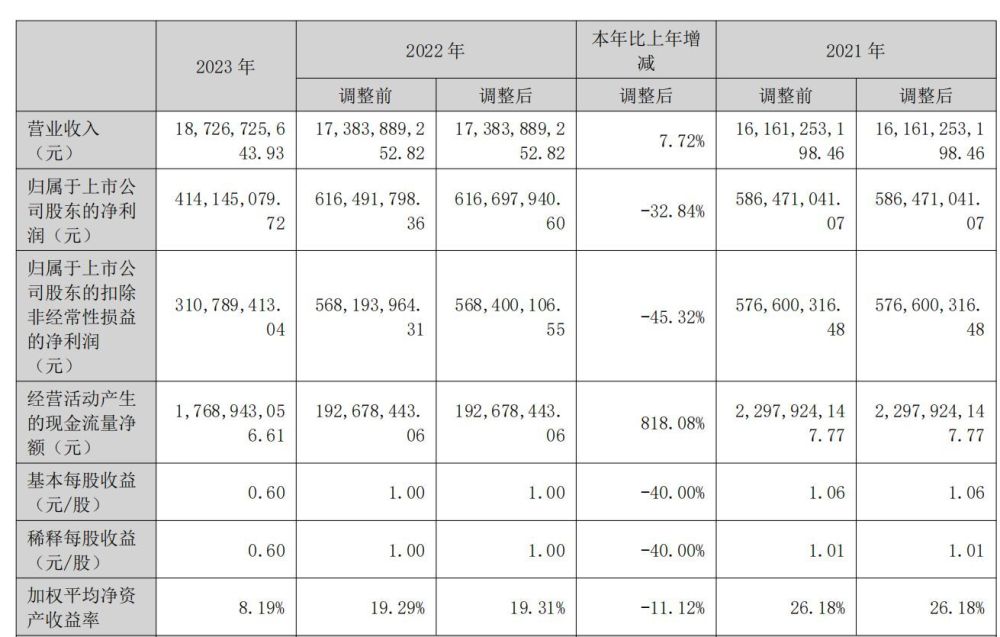 |  | 2023 年 | 2022 年 |  | 本年比上年增减 | 2021 年 |  |
|---|---|---|---|---|---|---|
|  |  | 调整前 | 调整后 | 调整后 | 调整前 | 调整后 |
| 营业收入（元） | 18,726,725,643.93 | 17,383,889,252.82 | 17,383,889,252.82 | 7.72% | 16,161,253,198.46 | 16,161,253,198.46 |
| 归属于上市公司股东的净利润（元） | 414,145,079.72 | 616,491,798.36 | 616,697,940.60 | -32.84% | 586,471,041.07 | 586,471,041.07 |
| 归属于上市公司股东的扣除非经常性损益的净利润（元） | 310,789,413.04 | 568,193,964.31 | 568,400,106.55 | -45.32% | 576,600,316.48 | 576,600,316.48 |
| 经营活动产生的现金流量净额（元） | 1,768,943,056.61 | 192,678,443.06 | 192,678,443.06 | 818.08% | 2,297,924,147.77 | 2,297,924,147.77 |
| 基本每股收益（元/股） | 0.60 | 1.00 | 1.00 | -40.00% | 1.06 | 1.06 |
| 稀释每股收益（元/股） | 0.60 | 1.00 | 1.00 | -40.00% | 1.01 | 1.01 |
| 加权平均净资产收益率 | 8.19% | 19.29% | 19.31% | -11.12% | 26.18% | 26.18% |